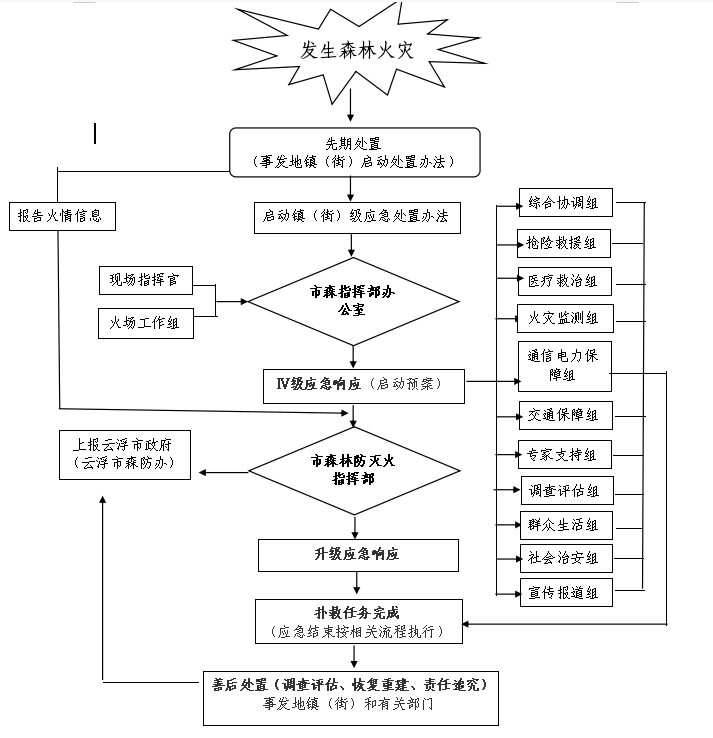 发生森林火灾

先期处置
（事发地镇（街）启动处置办法）

报告火情信息

启动镇（街）级应急处置办法

现场指挥官

火场工作组

市森指挥部办公室

IV级应急响应（启动预案）

上报云浮市政府
（云浮市森防办）

市森林防灭火指挥部

升级应急响应

扑救任务完成
（应急结束按相关流程执行）

善后处置（调查评估、恢复重建、责任追究）
事发地镇（街）和有关部门

综合协调组

抢险救援组

医疗救治组

火灾监测组

通信电力保障组

交通保障组

专家支持组

调查评估组

群众生活组

社会治安组

宣传报道组